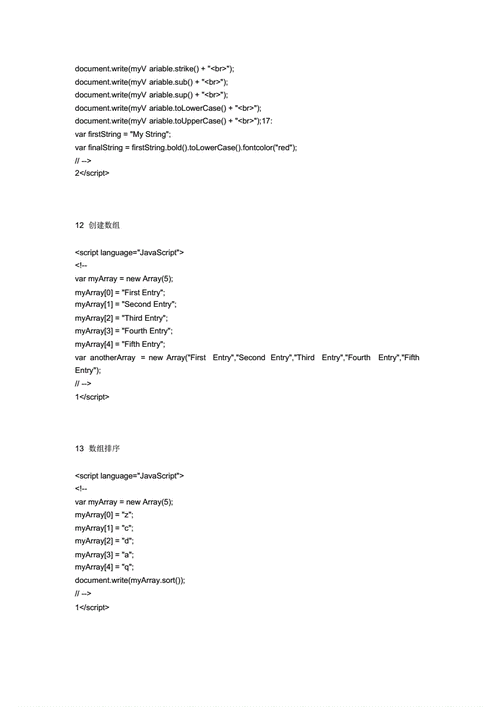 document.write(myV ariable.strike() + "<br>");
document.write(myV ariable.sub() + "<br>");
document.write(myV ariable.sup() + "<br>");
document.write(myV ariable.toLowerCase() + "<br>");
document.write(myV ariable.toUpperCase() + "<br>");17:
var firstString = "My String";
var finalString = firstString.bold().toLowerCase().fontcolor("red");
// -->
2</script>

12 创建数组

<script language="JavaScript">
<!--
var myArray = new Array(5);
myArray[0] = "First Entry";
myArray[1] = "Second Entry";
myArray[2] = "Third Entry";
myArray[3] = "Fourth Entry";
myArray[4] = "Fifth Entry";
var anotherArray = new Array("First Entry","Second Entry","Third Entry","Fourth Entry","Fifth Entry");
// -->
1</script>

13 数组排序

<script language="JavaScript">
<!--
var myArray = new Array(5);
myArray[0] = "z";
myArray[1] = "c";
myArray[2] = "d";
myArray[3] = "a";
myArray[4] = "q";
document.write(myArray.sort());
// -->
1</script>